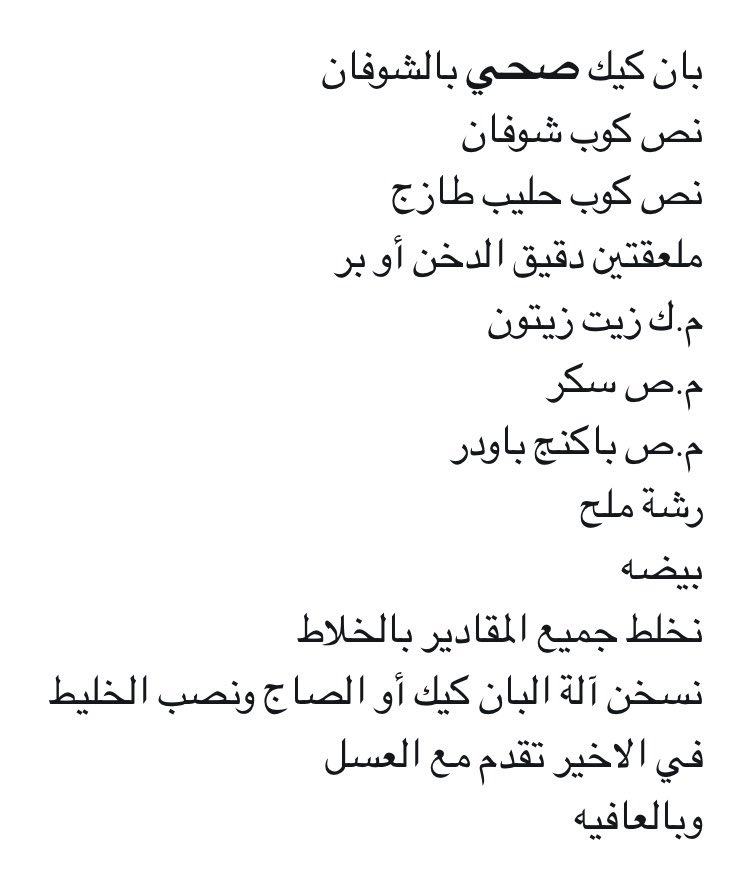 بان كيك صحي بالشوفان
نص كوب شوفان
نص كوب حليب طازج
ملعقتين دقيق الدخن أو بر
م.ك زيت زيتون
م.ص سكر
م.ص باكنج باودر
رشة ملح
بيضه
نخلط جميع المقادير بالخلاط
نسخن آلة البان كيك أو الصاج ونصب الخليط
في الاخير تقدم مع العسل
وبالعافيه